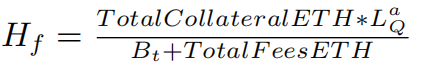 $H_f = \frac{TotalCollateralETH * L_Q^a}{B_t + TotalFeesETH}$